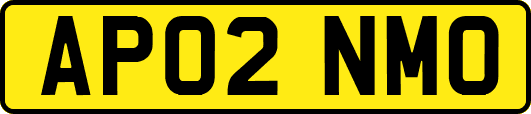 AP02 NMO